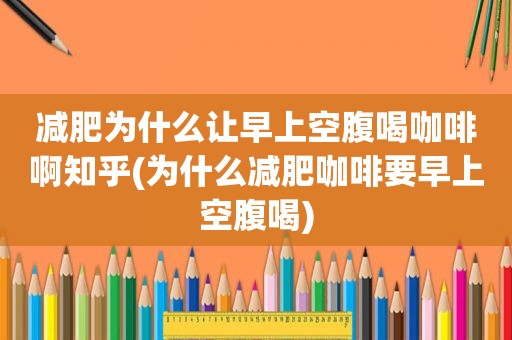 减肥为什么让早上空腹喝咖啡啊知乎(为什么减肥咖啡要早上空腹喝)